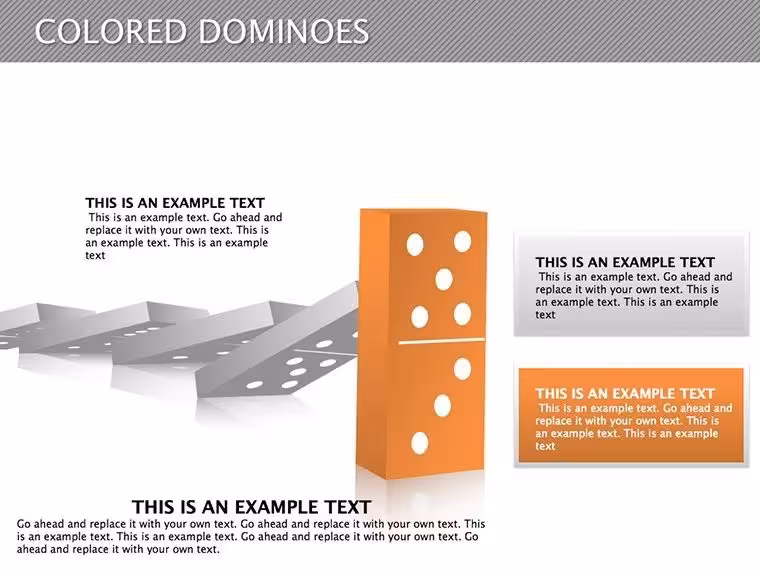 COLORED DOMINOES

THIS IS AN EXAMPLE TEXT
This is an example text. Go ahead and replace it with your own text. This is an example text. This is an example text

THIS IS AN EXAMPLE TEXT
This is an example text. Go ahead and replace it with your own text. This is an example text. This is an example text

THIS IS AN EXAMPLE TEXT
This is an example text. Go ahead and replace it with your own text. This is an example text. This is an example text

THIS IS AN EXAMPLE TEXT
Go ahead and replace it with your own text. Go ahead and replace it with your own text. This is an example text. This is an example text. Go ahead and replace it with your own text. Go ahead and replace it with your own text.